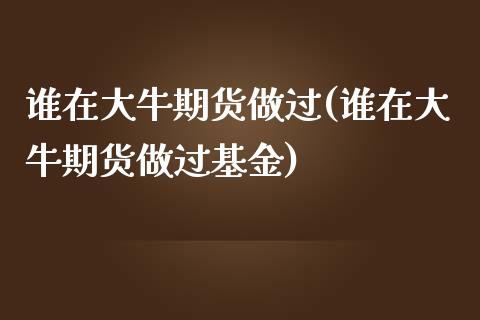 谁在大牛期货做过(谁在大牛期货做过基金)